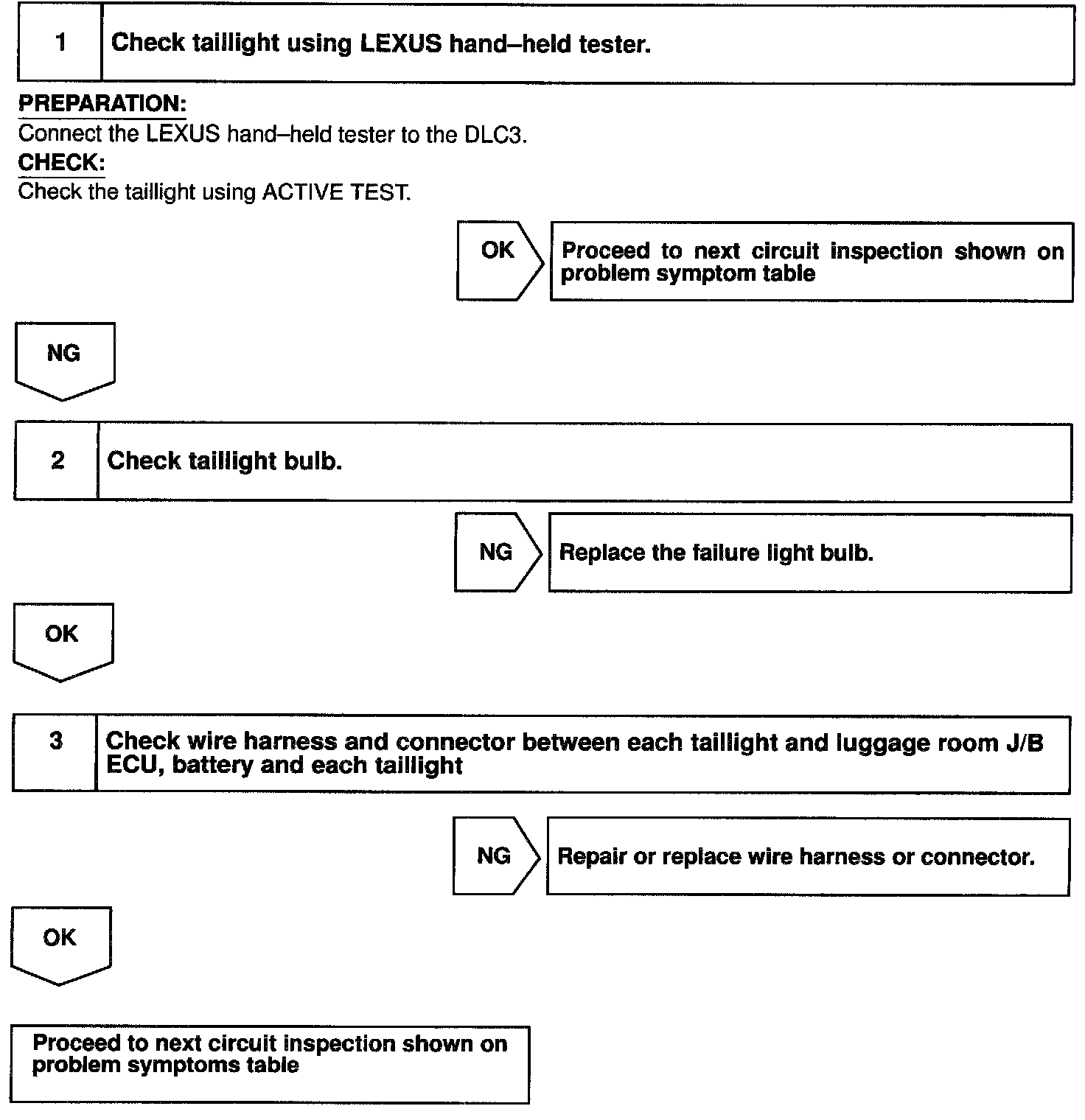 1 Check taillight using LEXUS hand–held tester.

PREPARATION:
Connect the LEXUS hand–held tester to the DLC3.
CHECK:
Check the taillight using ACTIVE TEST.

OK

Proceed to next circuit inspection shown on problem symptom table

NG

2 Check taillight bulb.

NG

Replace the failure light bulb.

OK

3 Check wire harness and connector between each taillight and luggage room J/B ECU, battery and each taillight

NG

Repair or replace wire harness or connector.

OK

Proceed to next circuit inspection shown on problem symptoms table